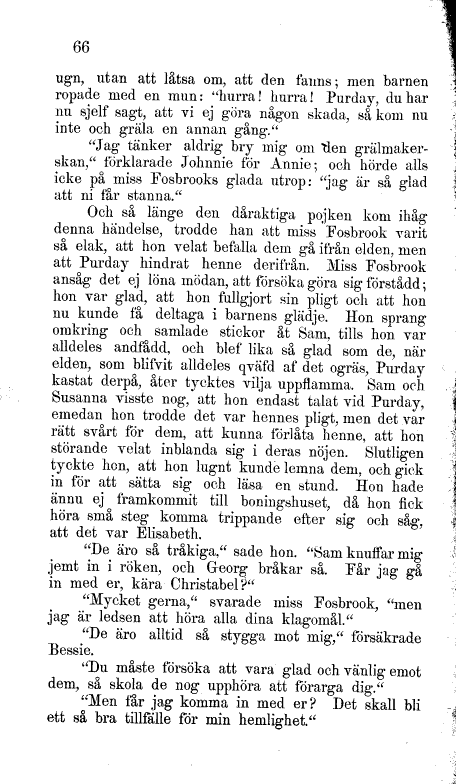 66

ugn, utan att låtsa om, att den fanns; men barnen ropade med en mun: "hurra! hurra! Purday, du har nu sjelf sagt, att vi ej göra någon skada, så kom nu inte och gräla en annan gång."

"Jag tänker aldrig bry mig om den grälmakerskan," förklarade Johnnie för Annie; och hörde alls icke på miss Fosbrooks glada utrop: "jag är så glad att ni får stanna."

Och så länge den dåraktiga pojken kom ihåg denna händelse, trodde han att miss Fosbrook varit så elak, att hon velat befalla dem gå ifrån elden, men att Purday hindrat henne derifrån. Miss Fosbrook ansåg det ej löna mödan, att försöka göra sig förstådd; hon var glad, att hon fullgjort sin pligt och att hon nu kunde få deltaga i barnens glädje. Hon sprang omkring och samlade stickor åt Sam, tills hon var alldeles andfådd, och blef lika så glad som de, när elden, som blifvit alldeles qväfd af det ogräs, Purday kastat derpå, åter tycktes vilja uppflamma. Sam och Susanna visste nog, att hon endast talat vid Purday, emedan hon trodde det var hennes pligt, men det var rätt svårt för dem, att kunna förlåta henne, att hon störande velat inblanda sig i deras nöjen. Slutligen tyckte hon, att hon lugnt kunde lemna dem, och gick in för att sätta sig och läsa en stund. Hon hade ännu ej framkommit till boningshuset, då hon fick höra små steg komma trippande efter sig och såg, att det var Elisabeth.

"De äro så tråkiga," sade hon. "Sam knuffar mig jemt in i röken, och Georg bråkar så. Får jag gå in med er, kära Christabel?"

"Mycket gerna," svarade miss Fosbrook, "men jag är ledsen att höra alla dina klagomål."

"De äro alltid så stygga mot mig," försäkrade Bessie.

"Du måste försöka att vara glad och vänlig emot dem, så skola de nog upphöra att förarga dig."

"Men får jag komma in med er? Det skall bli ett så bra tillfälle för min hemlighet."